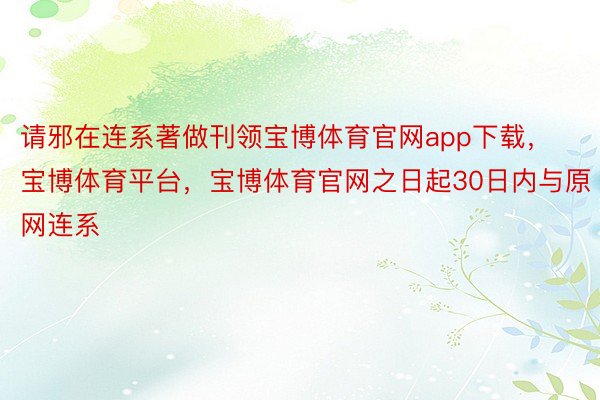 请邪在连系著做刊领宝博体育官网app下载，宝博体育平台，宝博体育官网之日起30日内与原网连系